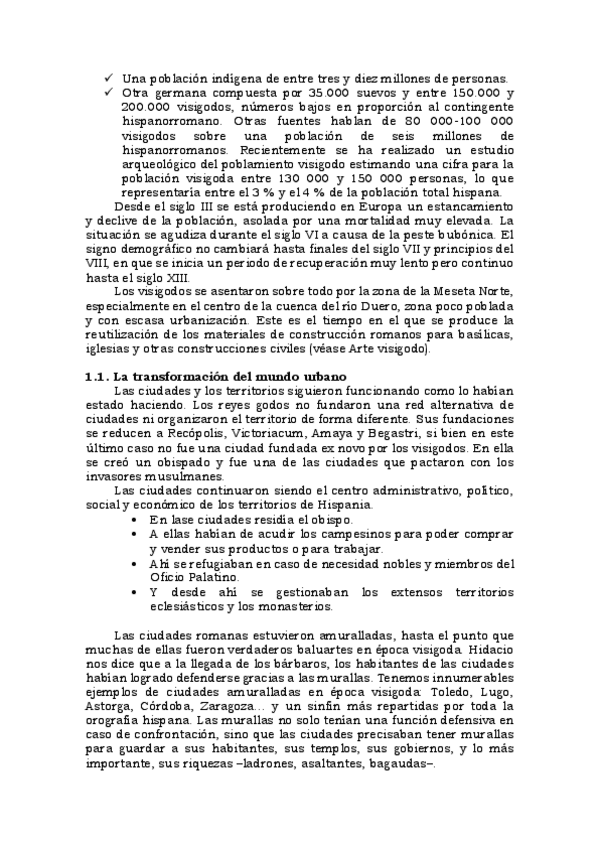 ✓ Una población indígena de entre tres y diez millones de personas.
✓ Otra germana compuesta por 35.000 suevos y entre 150.000 y 200.000 visigodos, números bajos en proporción al contingente hispanorromano. Otras fuentes hablan de 80 000-100 000 visigodos sobre una población de seis millones de hispanorromanos. Recientemente se ha realizado un estudio arqueológico del poblamiento visigodo estimando una cifra para la población visigoda entre 130 000 y 150 000 personas, lo que representaría entre el 3 % y el 4 % de la población total hispana.

Desde el siglo III se está produciendo en Europa un estancamiento y declive de la población, asolada por una mortalidad muy elevada. La situación se agudiza durante el siglo VI a causa de la peste bubónica. El signo demográfico no cambiará hasta finales del siglo VII y principios del VIII, en que se inicia un periodo de recuperación muy lento pero continuo hasta el siglo XIII.

Los visigodos se asentaron sobre todo por la zona de la Meseta Norte, especialmente en el centro de la cuenca del río Duero, zona poco poblada y con escasa urbanización. Este es el tiempo en el que se produce la reutilización de los materiales de construcción romanos para basílicas, iglesias y otras construcciones civiles (véase Arte visigodo).

1.1. La transformación del mundo urbano

Las ciudades y los territorios siguieron funcionando como lo habían estado haciendo. Los reyes godos no fundaron una red alternativa de ciudades ni organizaron el territorio de forma diferente. Sus fundaciones se reducen a Recópolis, Victoriacum, Amaya y Begastri, si bien en este último caso no fue una ciudad fundada ex novo por los visigodos. En ella se creó un obispado y fue una de las ciudades que pactaron con los invasores musulmanes.

Las ciudades continuaron siendo el centro administrativo, político, social y económico de los territorios de Hispania.
• En lase ciudades residía el obispo.
• A ellas habían de acudir los campesinos para poder comprar y vender sus productos o para trabajar.
• Ahí se refugiaban en caso de necesidad nobles y miembros del Oficio Palatino.
• Y desde ahí se gestionaban los extensos territorios eclesiásticos y los monasterios.

Las ciudades romanas estuvieron amuralladas, hasta el punto que muchas de ellas fueron verdaderos baluartes en época visigoda. Hidacio nos dice que a la llegada de los bárbaros, los habitantes de las ciudades habían logrado defenderse gracias a las murallas. Tenemos innumerables ejemplos de ciudades amuralladas en época visigoda: Toledo, Lugo, Astorga, Córdoba, Zaragoza… y un sinfín más repartidas por toda la orografía hispana. Las murallas no solo tenían una función defensiva en caso de confrontación, sino que las ciudades precisaban tener murallas para guardar a sus habitantes, sus templos, sus gobiernos, y lo más importante, sus riquezas –ladrones, asaltantes, bagaudas–.